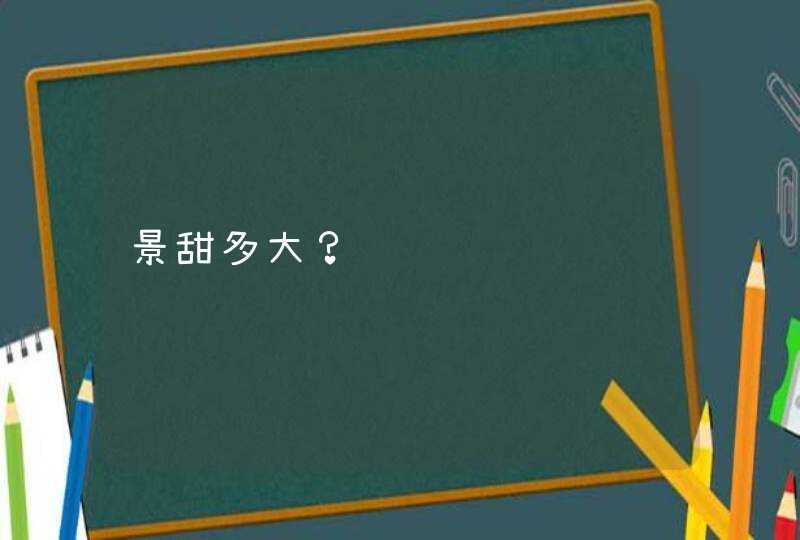 景甜多大？